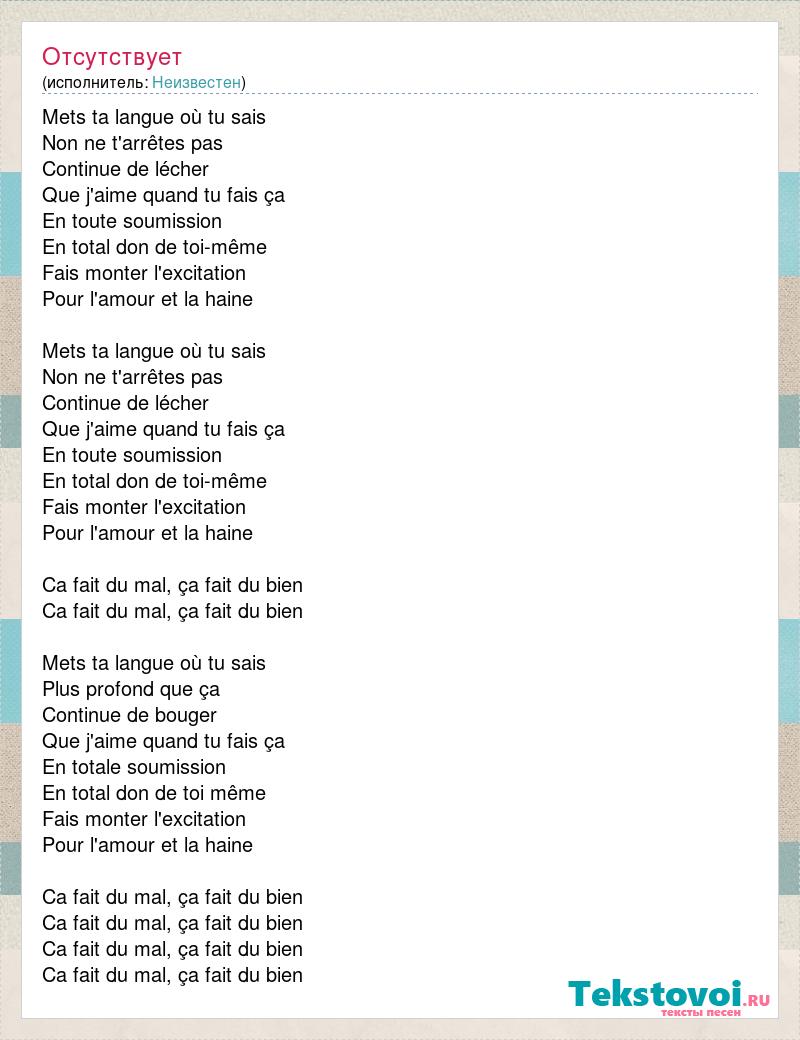 Отсутствует
(исполнитель: Неизвестен)

Mets ta langue où tu sais
Non ne t'arrêtes pas
Continue de lécher
Que j'aime quand tu fais ça
En toute soumission
En total don de toi-même
Fais monter l'excitation
Pour l'amour et la haine

Mets ta langue où tu sais
Non ne t'arrêtes pas
Continue de lécher
Que j'aime quand tu fais ça
En toute soumission
En total don de toi-même
Fais monter l'excitation
Pour l'amour et la haine

Ca fait du mal, ça fait du bien
Ca fait du mal, ça fait du bien

Mets ta langue où tu sais
Plus profond que ça
Continue de bouger
Que j'aime quand tu fais ça
En totale soumission
En total don de toi même
Fais monter l'excitation
Pour l'amour et la haine

Ca fait du mal, ça fait du bien
Ca fait du mal, ça fait du bien
Ca fait du mal, ça fait du bien
Ca fait du mal, ça fait du bien

Tekstovoi.RU
тексты песен